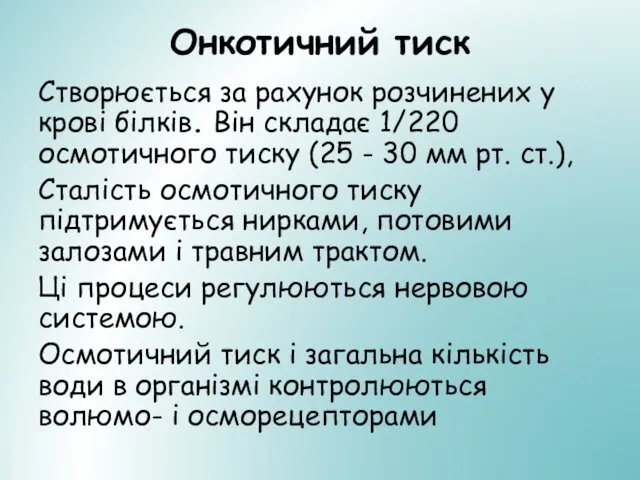 Онкотичний тиск

Створюється за рахунок розчинених у крові білків. Він складає 1/220 осмотичного тиску (25 - 30 мм рт. ст.),

Сталість осмотичного тиску підтримується нирками, потовими залозами і травним трактом.

Ці процеси регулюються нервовою системою.

Осмотичний тиск і загальна кількість води в організмі контролюються волюмо- і осморецепторами